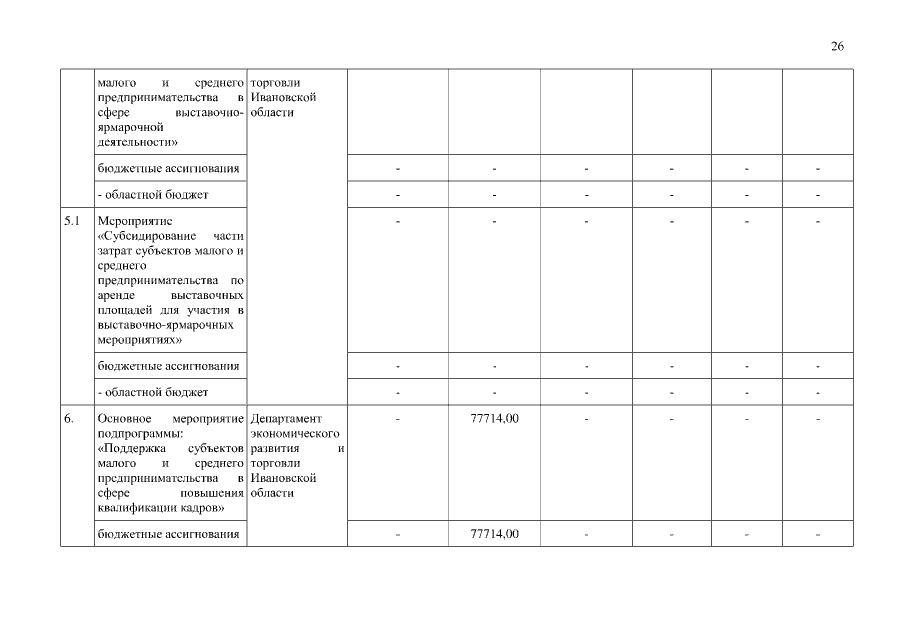 26

| | | | | | | | | |
|---|---|---|---|---|---|---|---|---|
| | малого и среднего предпринимательства в сфере выставочно-ярмарочной деятельности» | торговли Ивановской области | | | | | | |
| | бюджетные ассигнования | | - | - | - | - | - | - |
| | - областной бюджет | | - | - | - | - | - | - |
| 5.1 | Мероприятие «Субсидирование части затрат субъектов малого и среднего предпринимательства по аренде выставочных площадей для участия в выставочно-ярмарочных мероприятиях» | | - | - | - | - | - | - |
| | бюджетные ассигнования | | - | - | - | - | - | - |
| | - областной бюджет | | - | - | - | - | - | - |
| 6. | Основное мероприятие подпрограммы: «Поддержка субъектов малого и среднего предпринимательства в сфере повышения квалификации кадров» | Департамент экономического развития и торговли Ивановской области | - | 77714,00 | - | - | - | - |
| | бюджетные ассигнования | | - | 77714,00 | - | - | - | - |